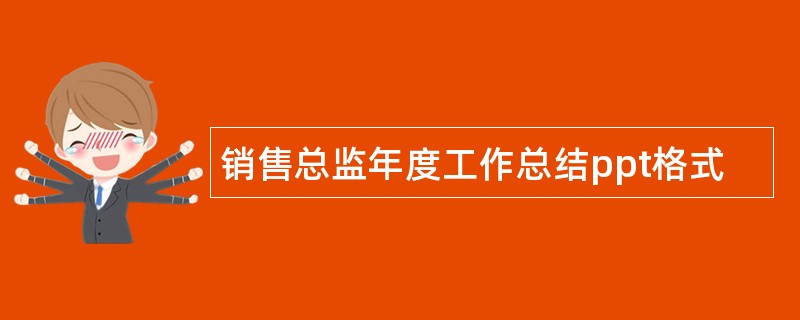 销售总监年度工作总结ppt格式